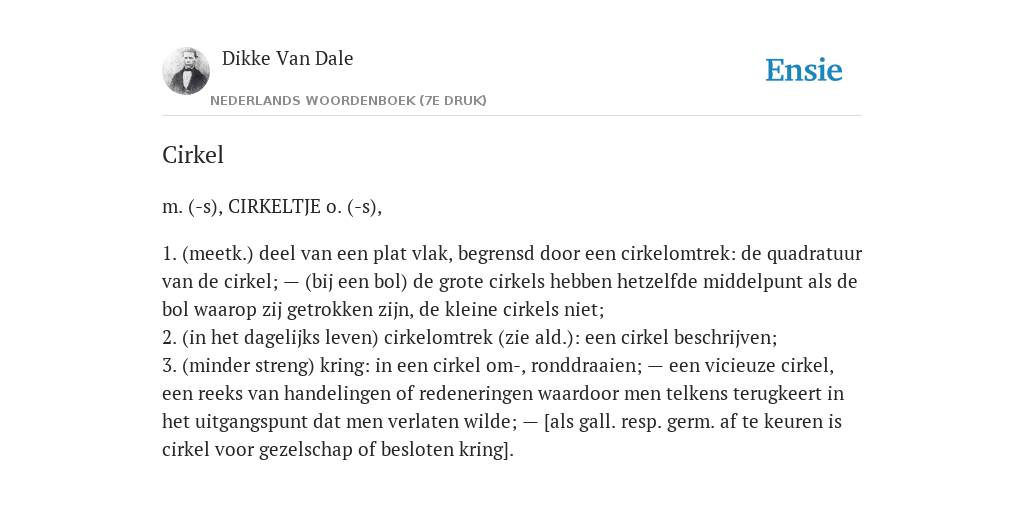 Dikke Van Dale

NEDERLANDS WOORDENBOEK (7E DRUK)

Ensie

Cirkel

m. (-s), CIRKELTJE o. (-s),

1. (meetk.) deel van een plat vlak, begrensd door een cirkelomtrek: de quadratuur van de cirkel; — (bij een bol) de grote cirkels hebben hetzelfde middelpunt als de bol waarop zij getrokken zijn, de kleine cirkels niet;
2. (in het dagelijks leven) cirkelomtrek (zie ald.): een cirkel beschrijven;
3. (minder streng) kring: in een cirkel om-, ronddraaien; — een vicieuze cirkel, een reeks van handelingen of redeneringen waardoor men telkens terugkeert in het uitgangspunt dat men verlaten wilde; — [als gall. resp. germ. af te keuren is cirkel voor gezelschap of besloten kring].